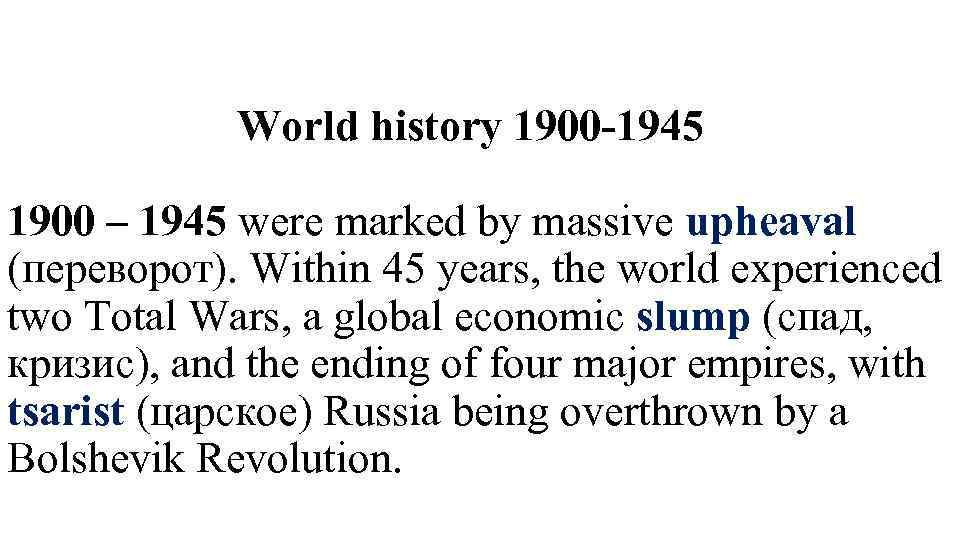 World history 1900-1945

1900 – 1945 were marked by massive upheaval (переворот). Within 45 years, the world experienced two Total Wars, a global economic slump (спад, кризис), and the ending of four major empires, with tsarist (царское) Russia being overthrown by a Bolshevik Revolution.